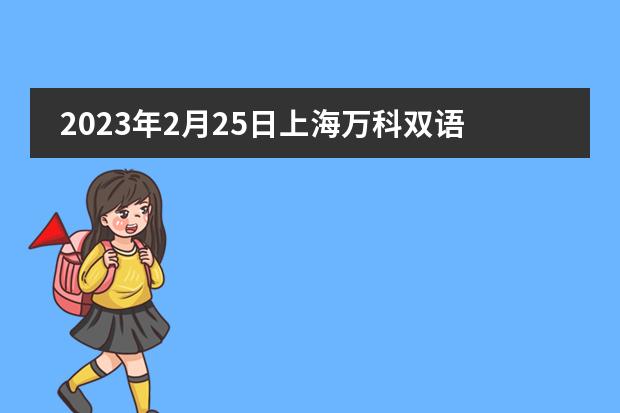 2023年2月25日上海万科双语